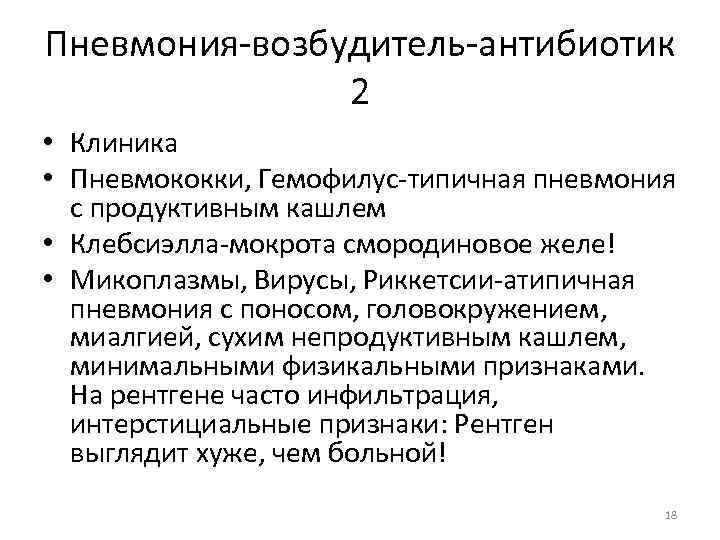 Пневмония-возбудитель-антибиотик 2

• Клиника
• Пневмококки, Гемофилус-типичная пневмония с продуктивным кашлем
• Клебсиэлла-мокрота смородиновое желе!
• Микоплазмы, Вирусы, Риккетсии-атипичная пневмония с поносом, головокружением, миалгией, сухим непродуктивным кашлем, минимальными физикальными признаками. На рентгене часто инфильтрация, интерстициальные признаки: Рентген выглядит хуже, чем больной!

18